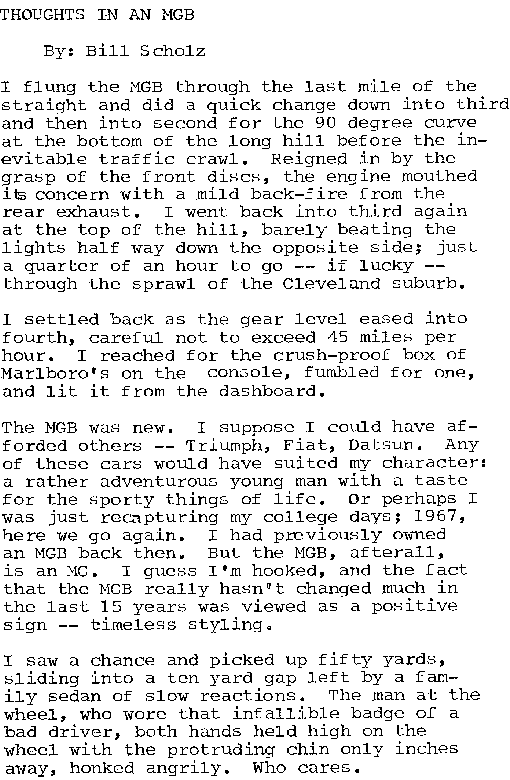 THOUGHTS IN AN MGB

By: Bill Scholz

I flung the MGB through the last mile of the straight and did a quick change down into third and then into second for the 90 degree curve at the bottom of the long hill before the inevitable traffic crawl. Reigned in by the grasp of the front discs, the engine mouthed its concern with a mild back-fire from the rear exhaust. I went back into third again at the top of the hill, barely beating the lights half way down the opposite side; just a quarter of an hour to go -- if lucky -- through the sprawl of the Cleveland suburb.

I settled back as the gear level eased into fourth, careful not to exceed 45 miles per hour. I reached for the crush-proof box of Marlboro's on the console, fumbled for one, and lit it from the dashboard.

The MGB was new. I suppose I could have afforded others -- Triumph, Fiat, Datsun. Any of these cars would have suited my character: a rather adventurous young man with a taste for the sporty things of life. Or perhaps I was just recapturing my college days; 1967, here we go again. I had previously owned an MGB back then. But the MGB, afterall, is an MG. I guess I'm hooked, and the fact that the MGB really hasn't changed much in the last 15 years was viewed as a positive sign -- timeless styling.

I saw a chance and picked up fifty yards, sliding into a ten yard gap left by a family sedan of slow reactions. The man at the wheel, who wore that infallible badge of a bad driver, both hands held high on the wheel with the protruding chin only inches away, honked angrily. Who cares.